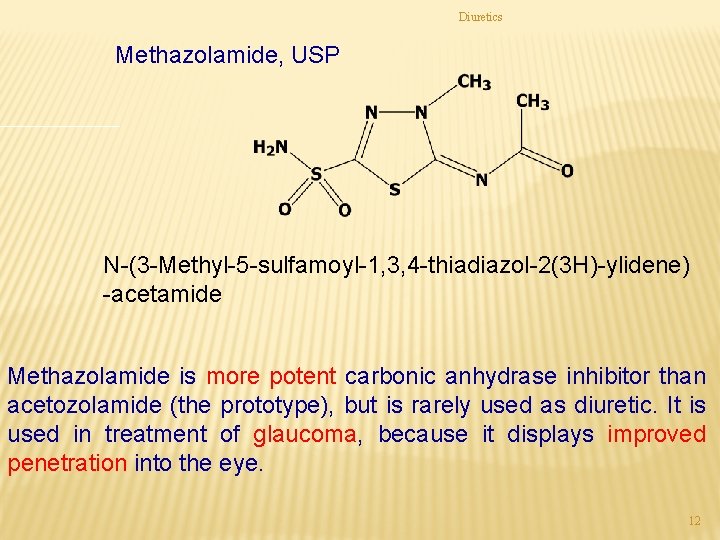 Diuretics

Methazolamide, USP

$CH_3$

$CH_3$

N

N

$H_2N$

S

S

N

O

O

O

N-(3-Methyl-5-sulfamoyl-1,3,4-thiadiazol-2(3H)-ylidene) -acetamide

Methazolamide is more potent carbonic anhydrase inhibitor than acetozolamide (the prototype), but is rarely used as diuretic. It is used in treatment of glaucoma, because it displays improved penetration into the eye.

12